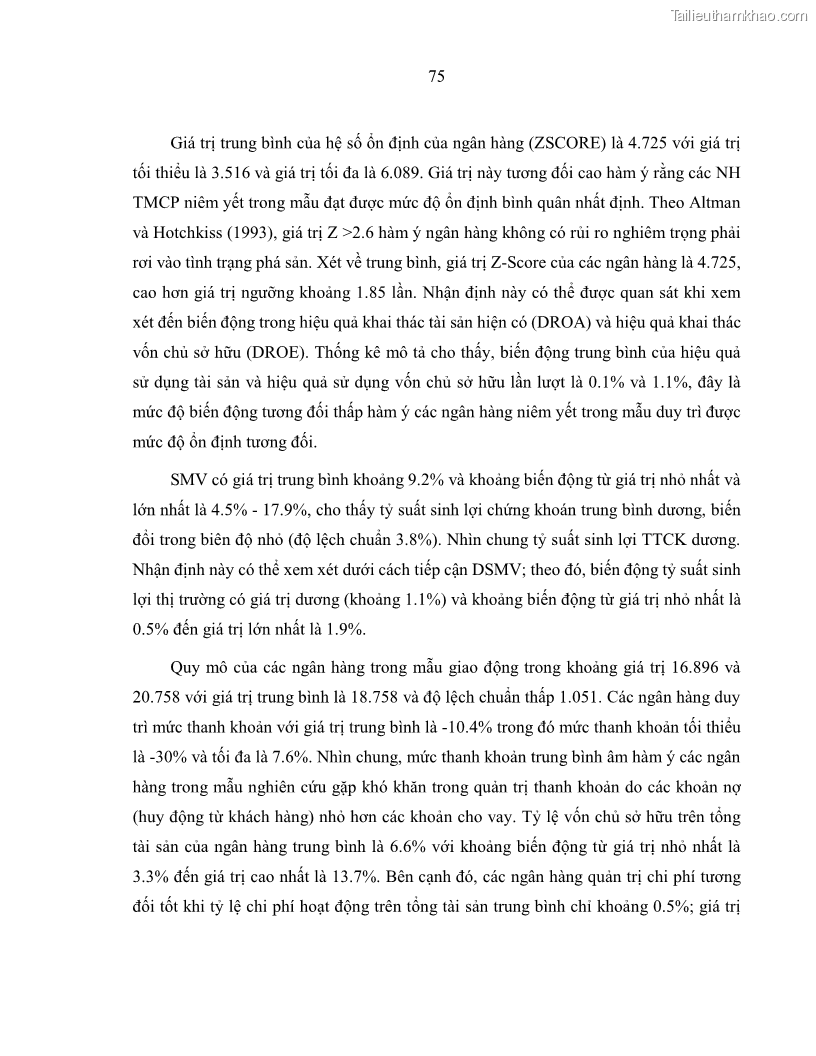 Tailieuthamkhao.com

75

Giá trị trung bình của hệ số ổn định của ngân hàng (ZSCORE) là 4.725 với giá trị tối thiểu là 3.516 và giá trị tối đa là 6.089. Giá trị này tương đối cao hàm ý rằng các NH TMCP niêm yết trong mẫu đạt được mức độ ổn định bình quân nhất định. Theo Altman và Hotchkiss (1993), giá trị Z >2.6 hàm ý ngân hàng không có rủi ro nghiêm trọng phải rơi vào tình trạng phá sản. Xét về trung bình, giá trị Z-Score của các ngân hàng là 4.725, cao hơn giá trị ngưỡng khoảng 1.85 lần. Nhận định này có thể được quan sát khi xem xét đến biến động trong hiệu quả khai thác tài sản hiện có (DROA) và hiệu quả khai thác vốn chủ sở hữu (DROE). Thống kê mô tả cho thấy, biến động trung bình của hiệu quả sử dụng tài sản và hiệu quả sử dụng vốn chủ sở hữu lần lượt là 0.1% và 1.1%, đây là mức độ biến động tương đối thấp hàm ý các ngân hàng niêm yết trong mẫu duy trì được mức độ ổn định tương đối.

SMV có giá trị trung bình khoảng 9.2% và khoảng biến động từ giá trị nhỏ nhất và lớn nhất là 4.5% - 17.9%, cho thấy tỷ suất sinh lợi chứng khoán trung bình dương, biến đổi trong biên độ nhỏ (độ lệch chuẩn 3.8%). Nhìn chung tỷ suất sinh lợi TTCK dương. Nhận định này có thể xem xét dưới cách tiếp cận DSMV; theo đó, biến động tỷ suất sinh lợi thị trường có giá trị dương (khoảng 1.1%) và khoảng biến động từ giá trị nhỏ nhất là 0.5% đến giá trị lớn nhất là 1.9%.

Quy mô của các ngân hàng trong mẫu giao động trong khoảng giá trị 16.896 và 20.758 với giá trị trung bình là 18.758 và độ lệch chuẩn thấp 1.051. Các ngân hàng duy trì mức thanh khoản với giá trị trung bình là -10.4% trong đó mức thanh khoản tối thiểu là -30% và tối đa là 7.6%. Nhìn chung, mức thanh khoản trung bình âm hàm ý các ngân hàng trong mẫu nghiên cứu gặp khó khăn trong quản trị thanh khoản do các khoản nợ (huy động từ khách hàng) nhỏ hơn các khoản cho vay. Tỷ lệ vốn chủ sở hữu trên tổng tài sản của ngân hàng trung bình là 6.6% với khoảng biến động từ giá trị nhỏ nhất là 3.3% đến giá trị cao nhất là 13.7%. Bên cạnh đó, các ngân hàng quản trị chi phí tương đối tốt khi tỷ lệ chi phí hoạt động trên tổng tài sản trung bình chỉ khoảng 0.5%; giá trị